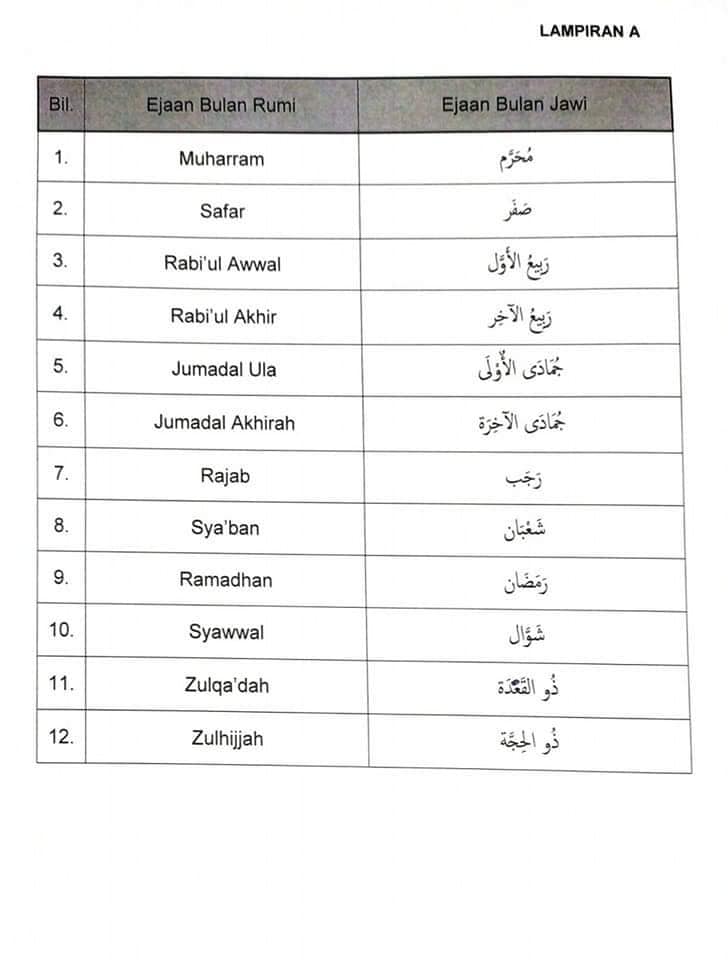 LAMPIRAN A

| Bil. | Ejaan Bulan Rumi | Ejaan Bulan Jawi |
|---|---|---|
| 1. | Muharram | مُحَرَّم |
| 2. | Safar | صَفَر |
| 3. | Rabi'ul Awwal | رَبِيعُ الأَوَّل |
| 4. | Rabi'ul Akhir | رَبِيعُ الآخِر |
| 5. | Jumadal Ula | جُمَادَى الأُوْلَى |
| 6. | Jumadal Akhirah | جُمَادَى الآخِرَة |
| 7. | Rajab | رَجَب |
| 8. | Sya'ban | شَعْبَان |
| 9. | Ramadhan | رَمَضَان |
| 10. | Syawwal | شَوَّال |
| 11. | Zulqa'dah | ذُو القَعْدَة |
| 12. | Zulhijjah | ذُو الحِجَّة |